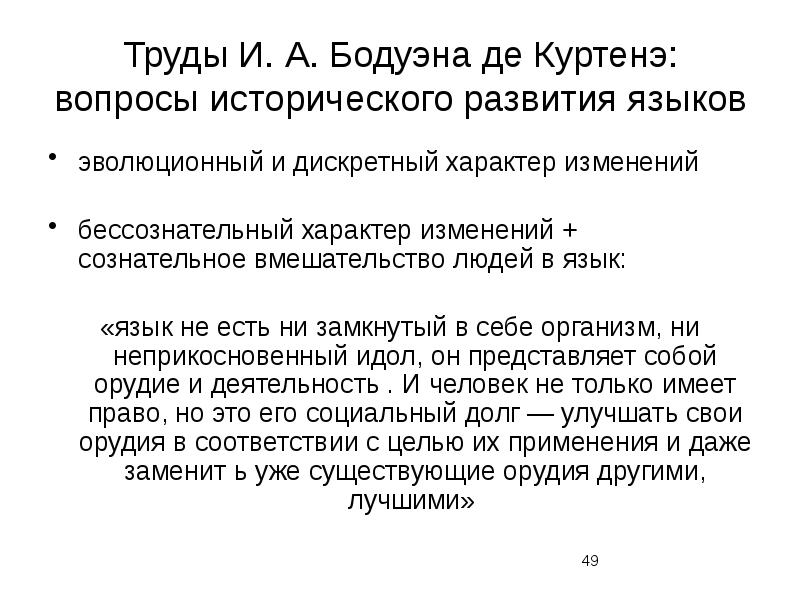 Труды И. А. Бодуэна де Куртенэ: вопросы исторического развития языков

• эволюционный и дискретный характер изменений

• бессознательный характер изменений + сознательное вмешательство людей в язык:

«язык не есть ни замкнутый в себе организм, ни неприкосновенный идол, он представляет собой орудие и деятельность . И человек не только имеет право, но это его социальный долг — улучшать свои орудия в соответствии с целью их применения и даже заменит ь уже существующие орудия другими, лучшими»

49